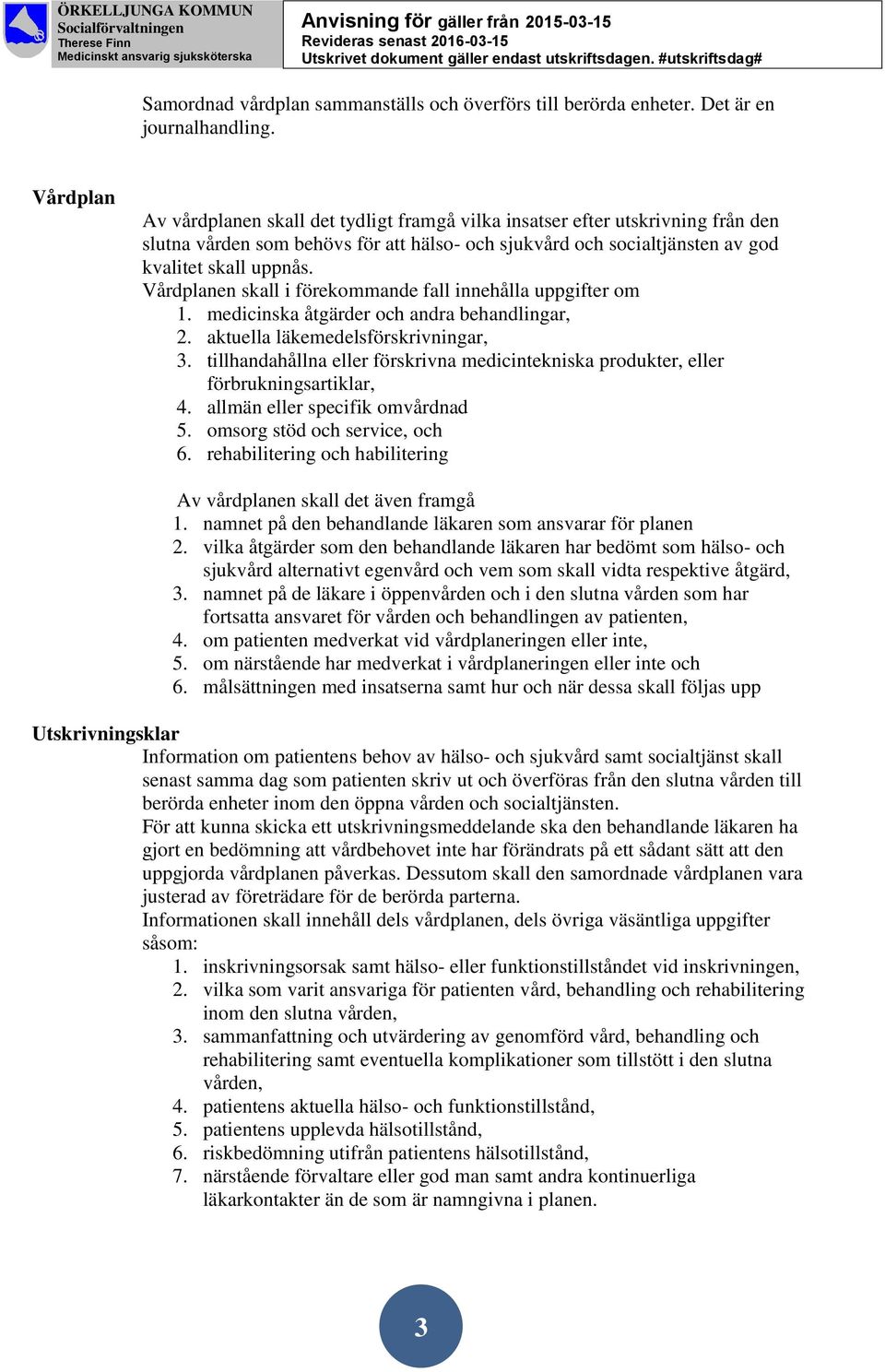 ÖRKELLJUNGA KOMMUN
Socialförvaltningen
Therese Finn
Medicinskt ansvarig sjuksköterska

Anvisning för gäller från 2015-03-15
Revideras senast 2016-03-15
Utskrivet dokument gäller endast utskriftsdagen. #utskriftsdag#

Samordnad vårdplan sammanställs och överförs till berörda enheter. Det är en journalhandling.

Vårdplan

Av vårdplanen skall det tydligt framgå vilka insatser efter utskrivning från den slutna vården som behövs för att hälso- och sjukvård och socialtjänsten av god kvalitet skall uppnås.
Vårdplanen skall i förekommande fall innehålla uppgifter om
1. medicinska åtgärder och andra behandlingar,
2. aktuella läkemedelsförskrivningar,
3. tillhandahållna eller förskrivna medicintekniska produkter, eller förbrukningsartiklar,
4. allmän eller specifik omvårdnad
5. omsorg stöd och service, och
6. rehabilitering och habilitering

Av vårdplanen skall det även framgå
1. namnet på den behandlande läkaren som ansvarar för planen
2. vilka åtgärder som den behandlande läkaren har bedömt som hälso- och sjukvård alternativt egenvård och vem som skall vidta respektive åtgärd,
3. namnet på de läkare i öppenvården och i den slutna vården som har fortsatta ansvaret för vården och behandlingen av patienten,
4. om patienten medverkat vid vårdplaneringen eller inte,
5. om närstående har medverkat i vårdplaneringen eller inte och
6. målsättningen med insatserna samt hur och när dessa skall följas upp

Utskrivningsklar

Information om patientens behov av hälso- och sjukvård samt socialtjänst skall senast samma dag som patienten skriv ut och överföras från den slutna vården till berörda enheter inom den öppna vården och socialtjänsten.
För att kunna skicka ett utskrivningsmeddelande ska den behandlande läkaren ha gjort en bedömning att vårdbehovet inte har förändrats på ett sådant sätt att den uppgjorda vårdplanen påverkas. Dessutom skall den samordnade vårdplanen vara justerad av företrädare för de berörda parterna.
Informationen skall innehåll dels vårdplanen, dels övriga väsäntliga uppgifter såsom:
1. inskrivningsorsak samt hälso- eller funktionstillståndet vid inskrivningen,
2. vilka som varit ansvariga för patienten vård, behandling och rehabilitering inom den slutna vården,
3. sammanfattning och utvärdering av genomförd vård, behandling och rehabilitering samt eventuella komplikationer som tillstött i den slutna vården,
4. patientens aktuella hälso- och funktionstillstånd,
5. patientens upplevda hälsotillstånd,
6. riskbedömning utifrån patientens hälsotillstånd,
7. närstående förvaltare eller god man samt andra kontinuerliga läkarkontakter än de som är namngivna i planen.

3